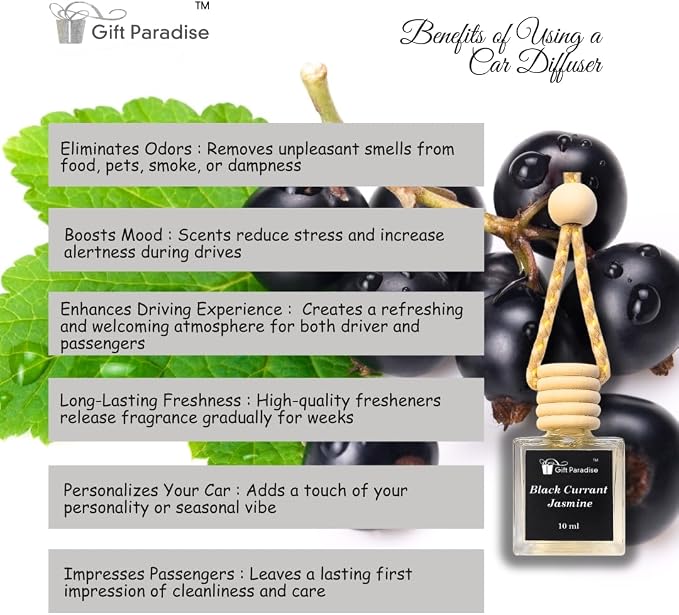 Gift Paradise ™

Benefits of Using a Car Diffuser

Eliminates Odors : Removes unpleasant smells from food, pets, smoke, or dampness

Boosts Mood : Scents reduce stress and increase alertness during drives

Enhances Driving Experience : Creates a refreshing and welcoming atmosphere for both driver and passengers

Long-Lasting Freshness : High-quality fresheners release fragrance gradually for weeks

Personalizes Your Car : Adds a touch of your personality or seasonal vibe

Impresses Passengers : Leaves a lasting first impression of cleanliness and care

Gift Paradise ™
Black Currant Jasmine
10 ml